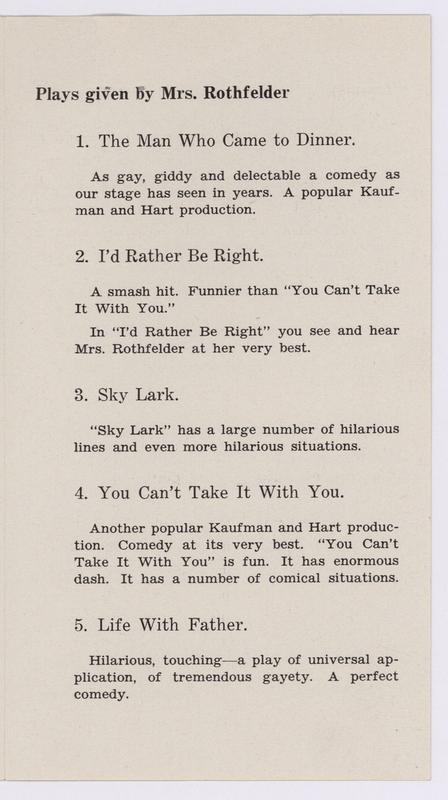 Plays given by Mrs. Rothfelder

1. The Man Who Came to Dinner.

As gay, giddy and delectable a comedy as our stage has seen in years. A popular Kaufman and Hart production.

2. I'd Rather Be Right.

A smash hit. Funnier than "You Can't Take It With You."

In "I'd Rather Be Right" you see and hear Mrs. Rothfelder at her very best.

3. Sky Lark.

"Sky Lark" has a large number of hilarious lines and even more hilarious situations.

4. You Can't Take It With You.

Another popular Kaufman and Hart production. Comedy at its very best. "You Can't Take It With You" is fun. It has enormous dash. It has a number of comical situations.

5. Life With Father.

Hilarious, touching—a play of universal application, of tremendous gayety. A perfect comedy.